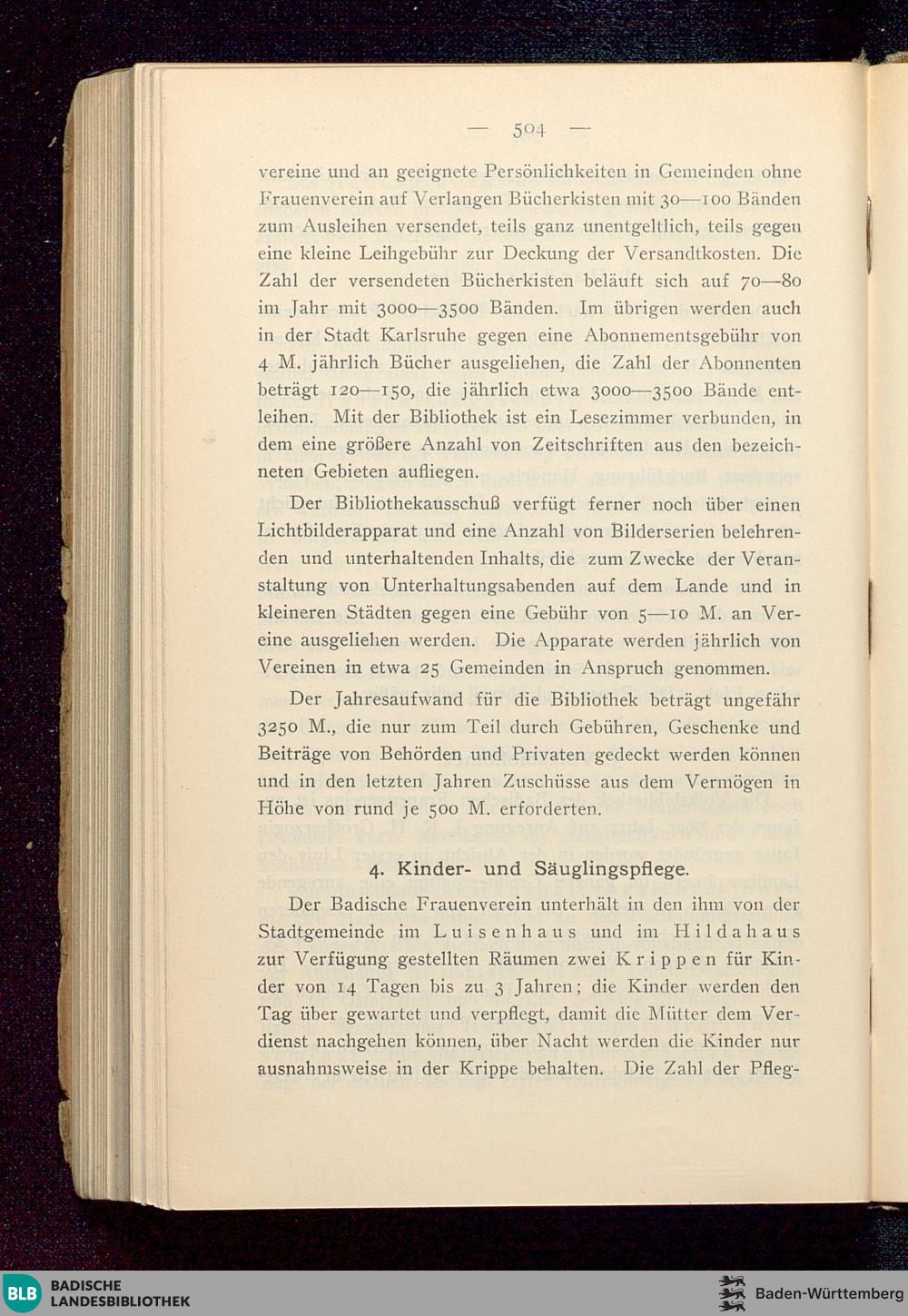 — 504 —

vereine und an geeignete Persönlichkeiten in Gemeinden ohne Frauenverein auf Verlangen Bücherkisten mit 30—100 Bänden zum Ausleihen versendet, teils ganz unentgeltlich, teils gegen eine kleine Leihgebühr zur Deckung der Versandtkosten. Die Zahl der versendeten Bücherkisten beläuft sich auf 70—80 im Jahr mit 3000—3500 Bänden. Im übrigen werden auch in der Stadt Karlsruhe gegen eine Abonnementsgebühr von 4 M. jährlich Bücher ausgeliehen, die Zahl der Abonnenten beträgt 120—150, die jährlich etwa 3000—3500 Bände entleihen. Mit der Bibliothek ist ein Lesezimmer verbunden, in dem eine größere Anzahl von Zeitschriften aus den bezeichneten Gebieten aufliegen.

Der Bibliothekausschuß verfügt ferner noch über einen Lichtbilderapparat und eine Anzahl von Bilderserien belehrenden und unterhaltenden Inhalts, die zum Zwecke der Veranstaltung von Unterhaltungsabenden auf dem Lande und in kleineren Städten gegen eine Gebühr von 5—10 M. an Vereine ausgeliehen werden. Die Apparate werden jährlich von Vereinen in etwa 25 Gemeinden in Anspruch genommen.

Der Jahresaufwand für die Bibliothek beträgt ungefähr 3250 M., die nur zum Teil durch Gebühren, Geschenke und Beiträge von Behörden und Privaten gedeckt werden können und in den letzten Jahren Zuschüsse aus dem Vermögen in Höhe von rund je 500 M. erforderten.

4. Kinder- und Säuglingspflege.

Der Badische Frauenverein unterhält in den ihm von der Stadtgemeinde im Luisenhaus und im Hildahaus zur Verfügung gestellten Räumen zwei Krippen für Kinder von 14 Tagen bis zu 3 Jahren; die Kinder werden den Tag über gewartet und verpflegt, damit die Mütter dem Verdienst nachgehen können, über Nacht werden die Kinder nur ausnahmsweise in der Krippe behalten. Die Zahl der Pfleg-

BLB BADISCHE LANDESBIBLIOTHEK

Baden-Württemberg